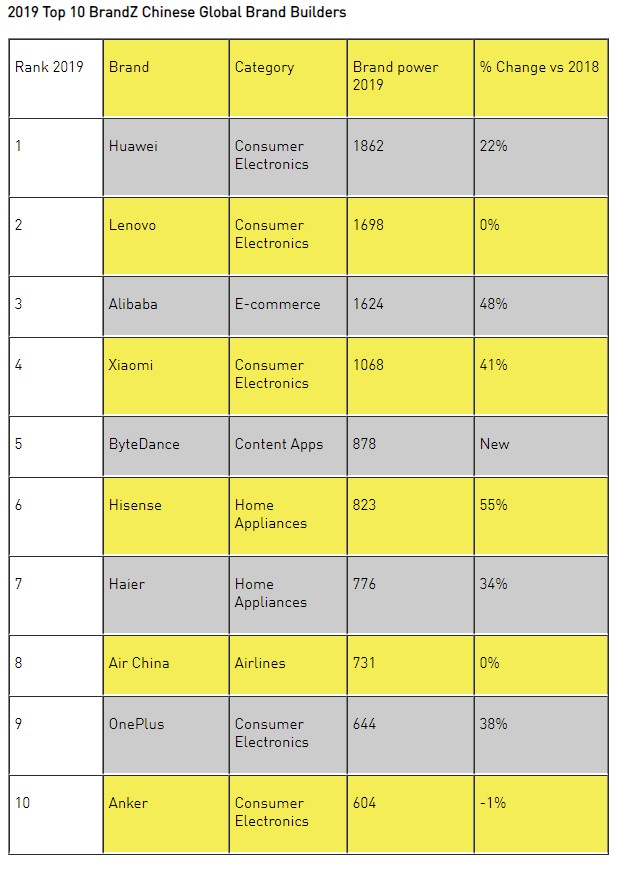 2019 Top 10 BrandZ Chinese Global Brand Builders

| Rank 2019 | Brand | Category | Brand power 2019 | % Change vs 2018 |
|---|---|---|---|---|
| 1 | Huawei | Consumer Electronics | 1862 | 22% |
| 2 | Lenovo | Consumer Electronics | 1698 | 0% |
| 3 | Alibaba | E-commerce | 1624 | 48% |
| 4 | Xiaomi | Consumer Electronics | 1068 | 41% |
| 5 | ByteDance | Content Apps | 878 | New |
| 6 | Hisense | Home Appliances | 823 | 55% |
| 7 | Haier | Home Appliances | 776 | 34% |
| 8 | Air China | Airlines | 731 | 0% |
| 9 | OnePlus | Consumer Electronics | 644 | 38% |
| 10 | Anker | Consumer Electronics | 604 | -1% |